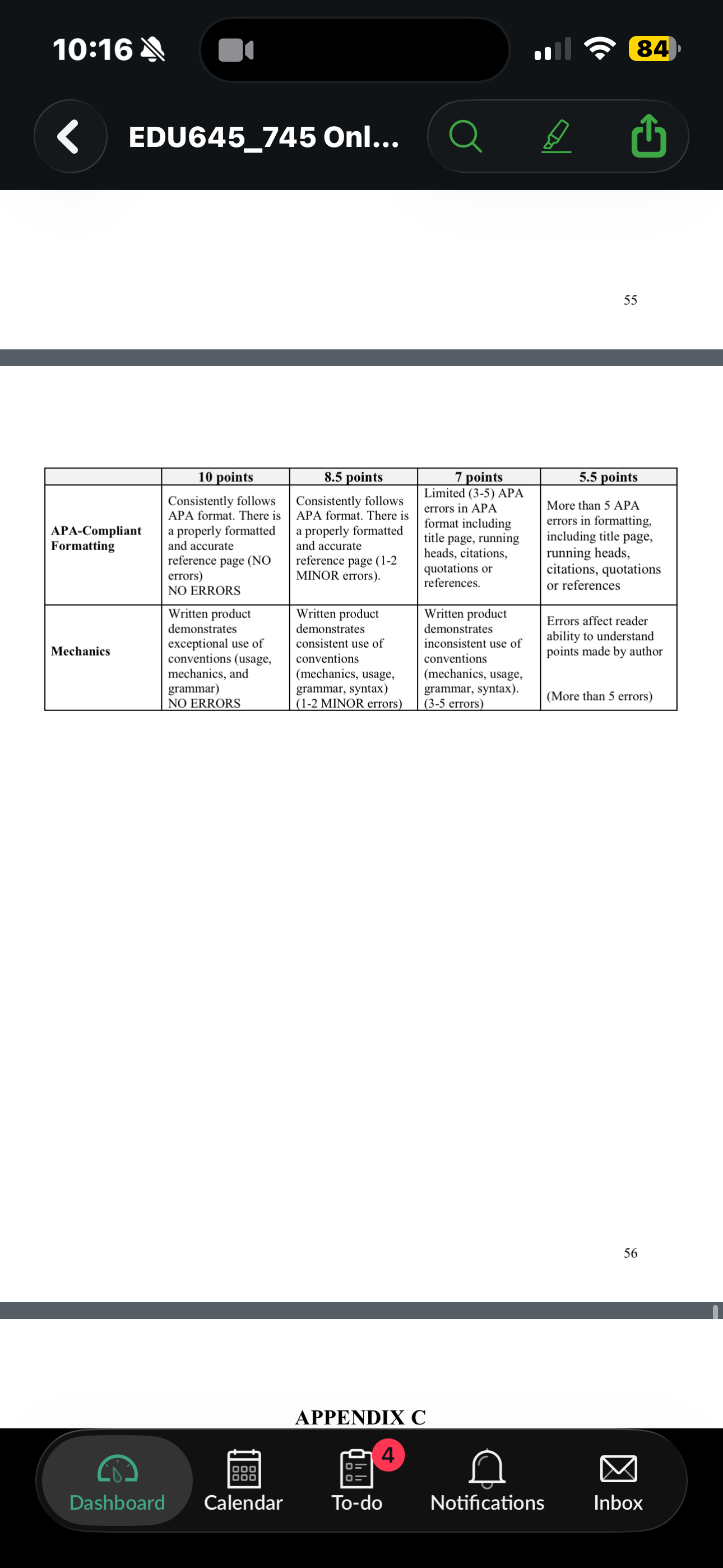 10:16

84

EDU645_745 Onl...

55

| | 10 points | 8.5 points | 7 points | 5.5 points |
|---|---|---|---|---|
| **APA-Compliant Formatting** | Consistently follows APA format. There is a properly formatted and accurate reference page (NO errors) NO ERRORS | Consistently follows APA format. There is a properly formatted and accurate reference page (1-2 MINOR errors). | Limited (3-5) APA errors in APA format including title page, running heads, citations, quotations or references. | More than 5 APA errors in formatting, including title page, running heads, citations, quotations or references |
| **Mechanics** | Written product demonstrates exceptional use of conventions (usage, mechanics, and grammar) NO ERRORS | Written product demonstrates consistent use of conventions (mechanics, usage, grammar, syntax) (1-2 MINOR errors) | Written product demonstrates inconsistent use of conventions (mechanics, usage, grammar, syntax). (3-5 errors) | Errors affect reader ability to understand points made by author (More than 5 errors) |

56

APPENDIX C

Dashboard
Calendar
4
To-do
Notifications
Inbox